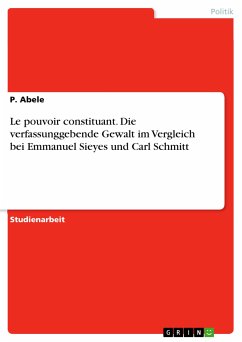 Politik

P. Abele

Le pouvoir constituant. Die verfassunggebende Gewalt im Vergleich bei Emmanuel Sieyes und Carl Schmitt

Studienarbeit

GRIN